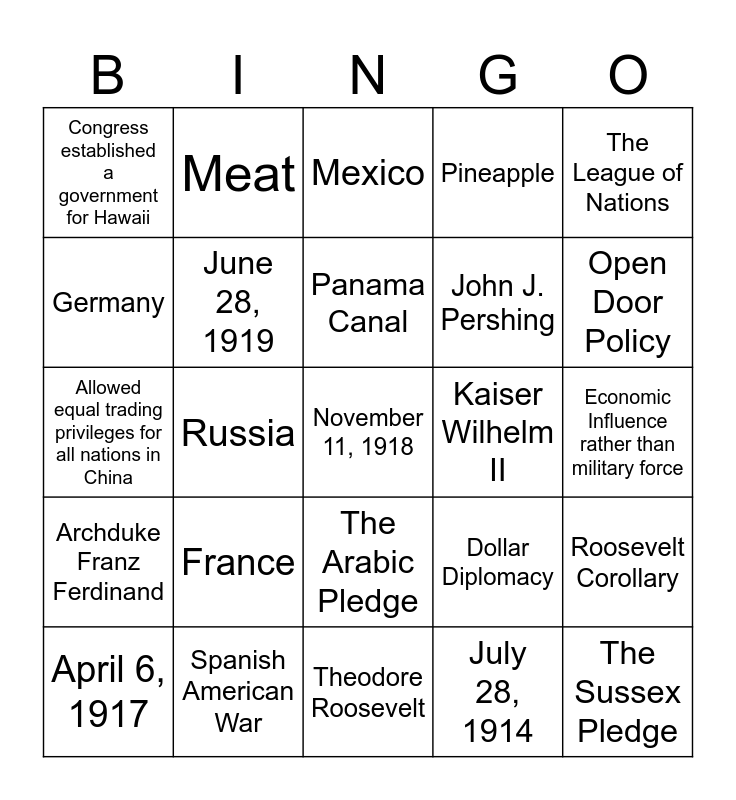 | B | I | N | G | O |
|---|---|---|---|---|
| Congress established a government for Hawaii | Meat | Mexico | Pineapple | The League of Nations |
| Germany | June 28, 1919 | Panama Canal | John J. Pershing | Open Door Policy |
| Allowed equal trading privileges for all nations in China | Russia | November 11, 1918 | Kaiser Wilhelm II | Economic Influence rather than military force |
| Archduke Franz Ferdinand | France | The Arabic Pledge | Dollar Diplomacy | Roosevelt Corollary |
| April 6, 1917 | Spanish American War | Theodore Roosevelt | July 28, 1914 | The Sussex Pledge |